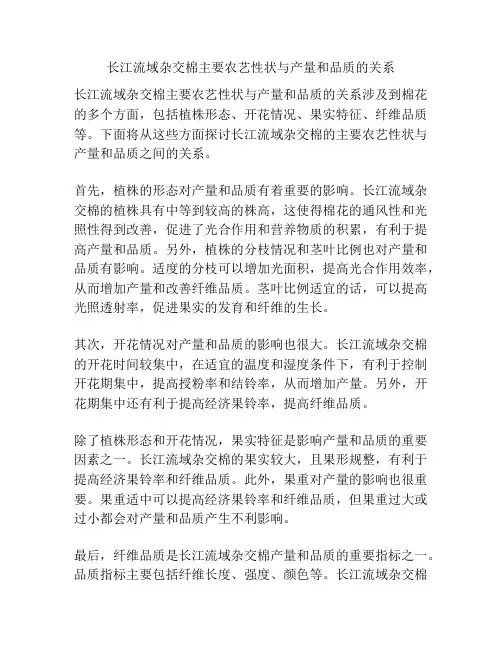 长江流域杂交棉主要农艺性状与产量和品质的关系

长江流域杂交棉主要农艺性状与产量和品质的关系涉及到棉花的多个方面，包括植株形态、开花情况、果实特征、纤维品质等。下面将从这些方面探讨长江流域杂交棉的主要农艺性状与产量和品质之间的关系。

首先，植株的形态对产量和品质有着重要的影响。长江流域杂交棉的植株具有中等到较高的株高，这使得棉花的通风性和光照性得到改善，促进了光合作用和营养物质的积累，有利于提高产量和品质。另外，植株的分枝情况和茎叶比例也对产量和品质有影响。适度的分枝可以增加光面积，提高光合作用效率，从而增加产量和改善纤维品质。茎叶比例适宜的话，可以提高光照透射率，促进果实的发育和纤维的生长。

其次，开花情况对产量和品质的影响也很大。长江流域杂交棉的开花时间较集中，在适宜的温度和湿度条件下，有利于控制开花期集中，提高授粉率和结铃率，从而增加产量。另外，开花期集中还有利于提高经济果铃率，提高纤维品质。

除了植株形态和开花情况，果实特征是影响产量和品质的重要因素之一。长江流域杂交棉的果实较大，且果形规整，有利于提高经济果铃率和纤维品质。此外，果重对产量的影响也很重要。果重适中可以提高经济果铃率和纤维品质，但果重过大或过小都会对产量和品质产生不利影响。

最后，纤维品质是长江流域杂交棉产量和品质的重要指标之一。品质指标主要包括纤维长度、强度、颜色等。长江流域杂交棉